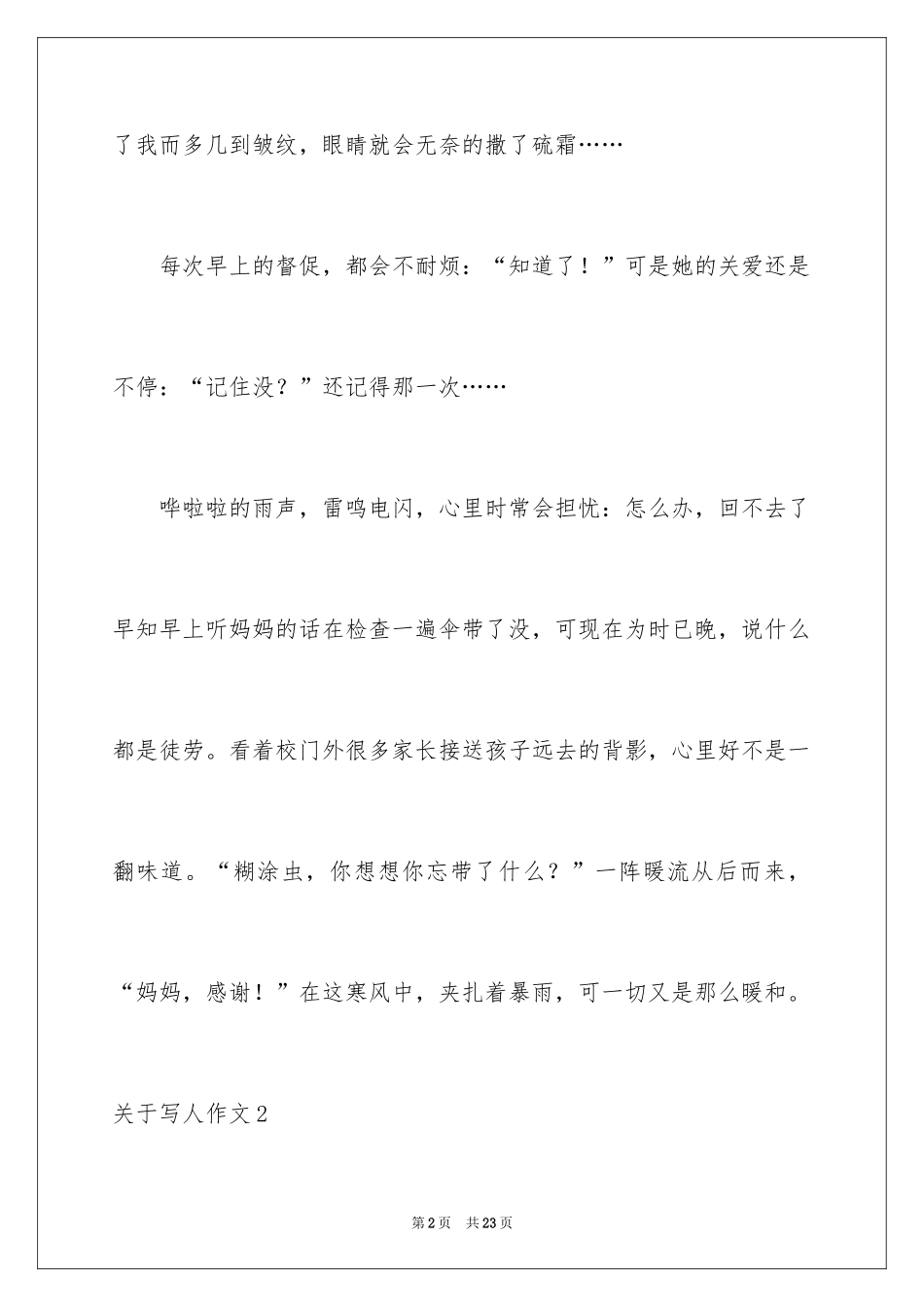 了我而多几到皱纹，眼睛就会无奈的撒了硫霜……

每次早上的督促，都会不耐烦：“知道了！”可是她的关爱还是不停：“记住没？”还记得那一次……

哗啦啦的雨声，雷鸣电闪，心里时常会担忧：怎么办，回不去了早知早上听妈妈的话在检查一遍伞带了没，可现在为时已晚，说什么都是徒劳。看着校门外很多家长接送孩子远去的背影，心里好不是一翻味道。“糊涂虫，你想想你忘带了什么？”一阵暖流从后而来，“妈妈，感谢！”在这寒风中，夹扎着暴雨，可一切又是那么暖和。

关于写人作文2

第2页 共23页